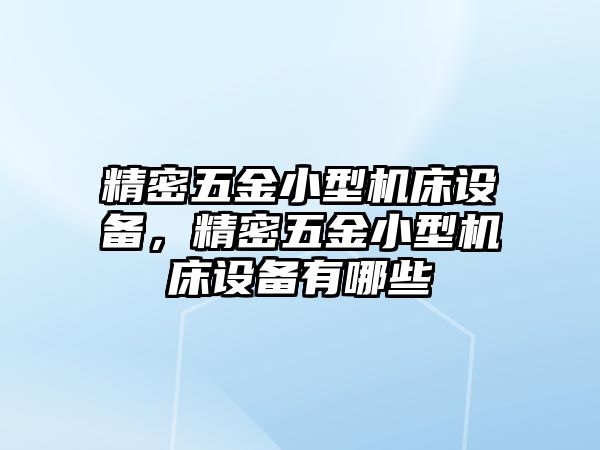 精密五金小型机床设备，精密五金小型机床设备有哪些